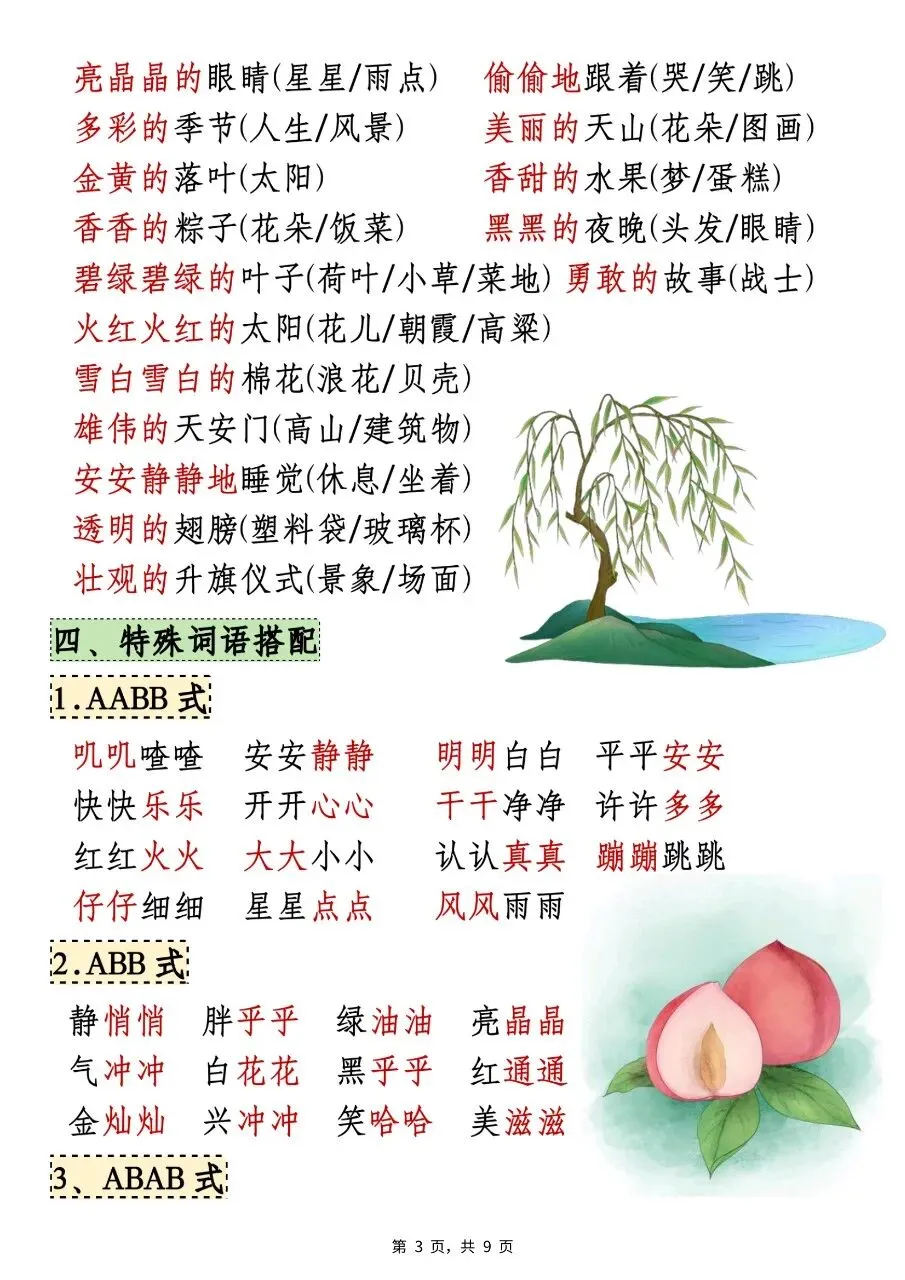 亮晶晶的眼睛(星星/雨点)
偷偷地跟着(哭/笑/跳)
多彩的季节(人生/风景)
美丽的天山(花朵/图画)
金黄的落叶(太阳)
香甜的水果(梦/蛋糕)
香香的粽子(花朵/饭菜)
黑黑的夜晚(头发/眼睛)
碧绿碧绿的叶子(荷叶/小草/菜地)
勇敢的故事(战士)
火红火红的太阳(花儿/朝霞/高粱)
雪白雪白的棉花(浪花/贝壳)
雄伟的天安门(高山/建筑物)
安安静静地睡觉(休息/坐着)
透明的翅膀(塑料袋/玻璃杯)
壮观的升旗仪式(景象/场面)

四、特殊词语搭配

1.AABB 式

叽叽喳喳　安安静静　明明白白　平平安安
快快乐乐　开开心心　干干净净　许许多多
红红火火　大大小小　认认真真　蹦蹦跳跳
仔仔细细　星星点点　风风雨雨

2.ABB 式

静悄悄　胖乎乎　绿油油　亮晶晶
气冲冲　白花花　黑乎乎　红通通
金灿灿　兴冲冲　笑哈哈　美滋滋

3、ABAB 式

第 3 页，共 9 页